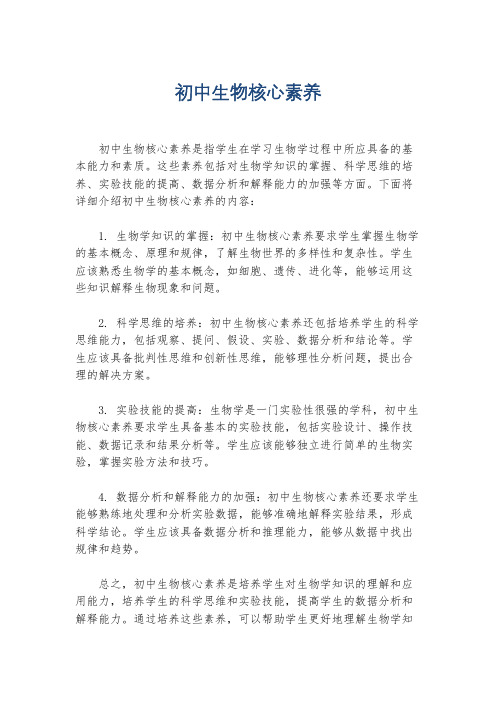 初中生物核心素养

初中生物核心素养是指学生在学习生物学过程中所应具备的基本能力和素质。这些素养包括对生物学知识的掌握、科学思维的培养、实验技能的提高、数据分析和解释能力的加强等方面。下面将详细介绍初中生物核心素养的内容：

1. 生物学知识的掌握：初中生物核心素养要求学生掌握生物学的基本概念、原理和规律，了解生物世界的多样性和复杂性。学生应该熟悉生物学的基本概念，如细胞、遗传、进化等，能够运用这些知识解释生物现象和问题。

2. 科学思维的培养：初中生物核心素养还包括培养学生的科学思维能力，包括观察、提问、假设、实验、数据分析和结论等。学生应该具备批判性思维和创新性思维，能够理性分析问题，提出合理的解决方案。

3. 实验技能的提高：生物学是一门实验性很强的学科，初中生物核心素养要求学生具备基本的实验技能，包括实验设计、操作技能、数据记录和结果分析等。学生应该能够独立进行简单的生物实验，掌握实验方法和技巧。

4. 数据分析和解释能力的加强：初中生物核心素养还要求学生能够熟练地处理和分析实验数据，能够准确地解释实验结果，形成科学结论。学生应该具备数据分析和推理能力，能够从数据中找出规律和趋势。

总之，初中生物核心素养是培养学生对生物学知识的理解和应用能力，培养学生的科学思维和实验技能，提高学生的数据分析和解释能力。通过培养这些素养，可以帮助学生更好地理解生物学知